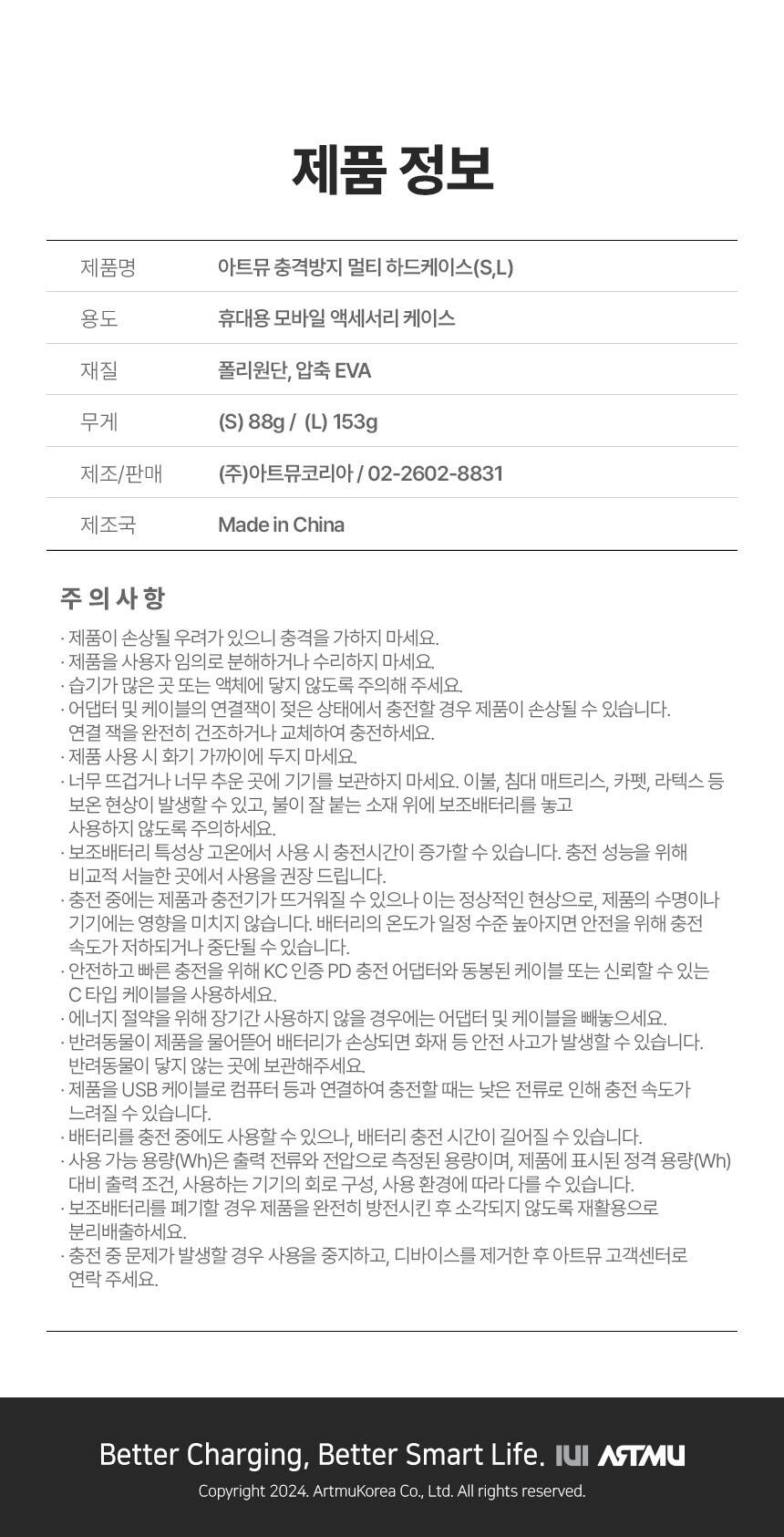 제품 정보

제품명
아트뮤 충격방지 멀티 하드케이스(S,L)

용도
휴대용 모바일 액세서리 케이스

재질
폴리원단, 압축 EVA

무게
(S) 88g / (L) 153g

제조/판매
(주)아트뮤코리아 / 02-2602-8831

제조국
Made in China

주 의 사 항

· 제품이 손상될 우려가 있으니 충격을 가하지 마세요.
· 제품을 사용자 임의로 분해하거나 수리하지 마세요.
· 습기가 많은 곳 또는 액체에 닿지 않도록 주의해 주세요.
· 어댑터 및 케이블의 연결잭이 젖은 상태에서 충전할 경우 제품이 손상될 수 있습니다. 연결 잭을 완전히 건조하거나 교체하여 충전하세요.
· 제품 사용 시 화기 가까이에 두지 마세요.
· 너무 뜨겁거나 너무 추운 곳에 기기를 보관하지 마세요. 이불, 침대 매트리스, 카펫, 라텍스 등 보온 현상이 발생할 수 있고, 불이 잘 붙는 소재 위에 보조배터리를 놓고 사용하지 않도록 주의하세요.
· 보조배터리 특성상 고온에서 사용 시 충전시간이 증가할 수 있습니다. 충전 성능을 위해 비교적 서늘한 곳에서 사용을 권장 드립니다.
· 충전 중에는 제품과 충전기가 뜨거워질 수 있으나 이는 정상적인 현상으로, 제품의 수명이나 기기에는 영향을 미치지 않습니다. 배터리의 온도가 일정 수준 높아지면 안전을 위해 충전 속도가 저하되거나 중단될 수 있습니다.
· 안전하고 빠른 충전을 위해 KC 인증 PD 충전 어댑터와 동봉된 케이블 또는 신뢰할 수 있는 C 타입 케이블을 사용하세요.
· 에너지 절약을 위해 장기간 사용하지 않을 경우에는 어댑터 및 케이블을 빼놓으세요.
· 반려동물이 제품을 물어뜯어 배터리가 손상되면 화재 등 안전 사고가 발생할 수 있습니다. 반려동물이 닿지 않는 곳에 보관해주세요.
· 제품을 USB 케이블로 컴퓨터 등과 연결하여 충전할 때는 낮은 전류로 인해 충전 속도가 느려질 수 있습니다.
· 배터리를 충전 중에도 사용할 수 있으나, 배터리 충전 시간이 길어질 수 있습니다.
· 사용 가능 용량(Wh)은 출력 전류와 전압으로 측정된 용량이며, 제품에 표시된 정격 용량(Wh) 대비 출력 조건, 사용하는 기기의 회로 구성, 사용 환경에 따라 다를 수 있습니다.
· 보조배터리를 폐기할 경우 제품을 완전히 방전시킨 후 소각되지 않도록 재활용으로 분리배출하세요.
· 충전 중 문제가 발생할 경우 사용을 중지하고, 디바이스를 제거한 후 아트뮤 고객센터로 연락 주세요.

Better Charging, Better Smart Life. ARTMU

Copyright 2024. ArtmuKorea Co., Ltd. All rights reserved.